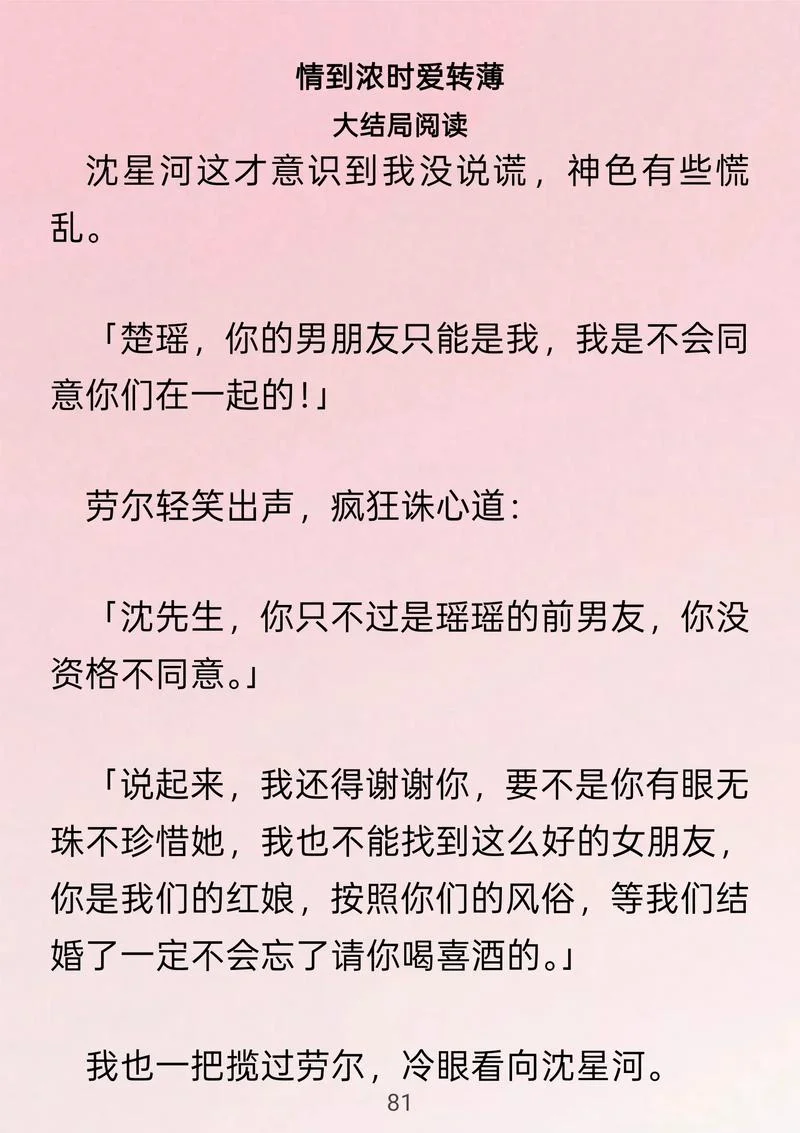 情到浓时爱转薄
大结局阅读

沈星河这才意识到我没说谎，神色有些慌乱。

「楚瑶，你的男朋友只能是我，我是不会同意你们在一起的！」

劳尔轻笑出声，疯狂诛心道：

「沈先生，你只不过是瑶瑶的前男友，你没资格不同意。」

「说起来，我还得谢谢你，要不是你有眼无珠不珍惜她，我也不能找到这么好的女朋友，你是我们的红娘，按照你们的风俗，等我们结婚了一定不会忘了请你喝喜酒的。」

我也一把揽过劳尔，冷眼看向沈星河。

81